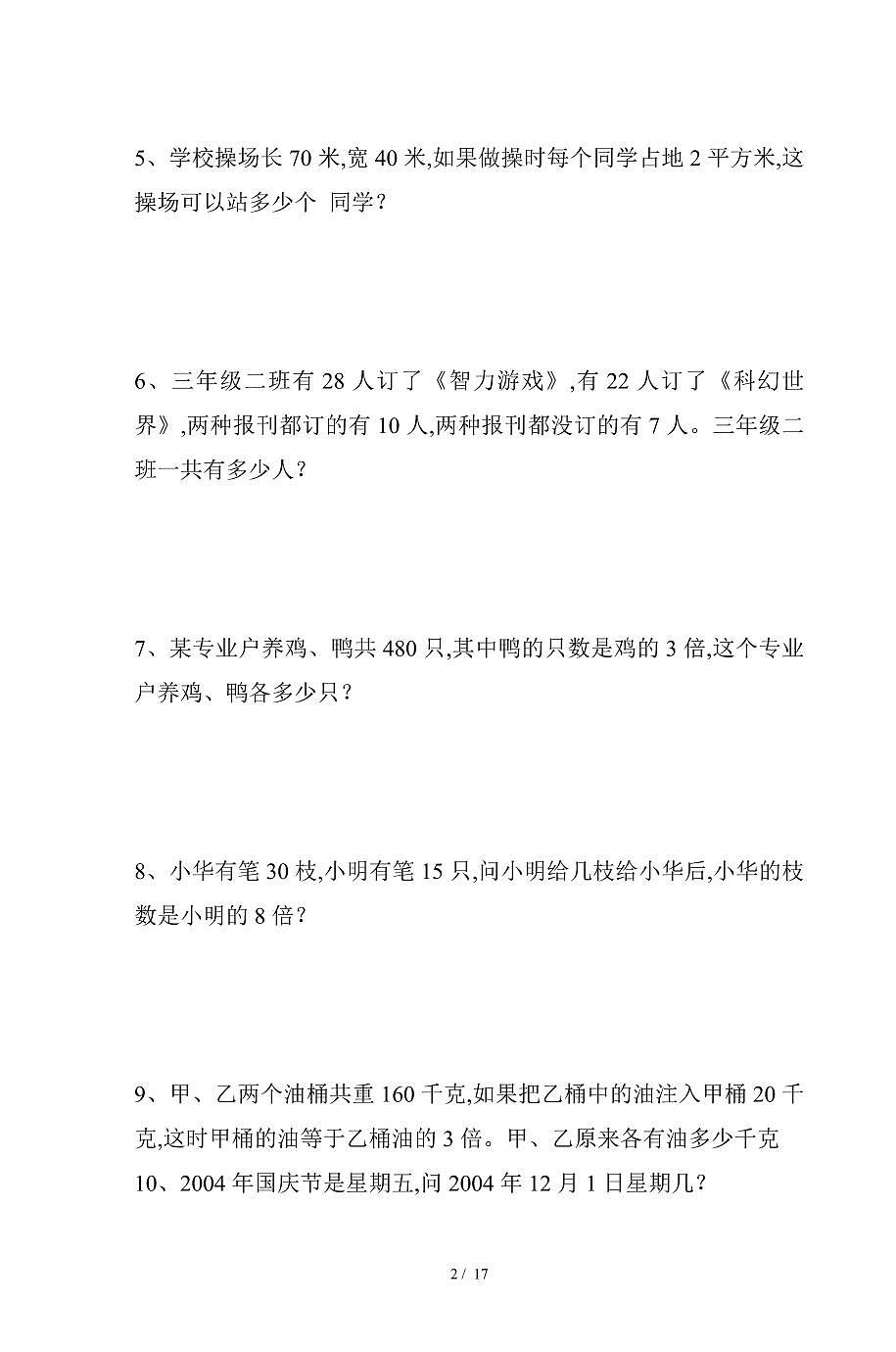 5、学校操场长 70 米,宽 40 米,如果做操时每个同学占地 2 平方米,这操场可以站多少个 同学？

6、三年级二班有 28 人订了《智力游戏》,有 22 人订了《科幻世界》,两种报刊都订的有 10 人,两种报刊都没订的有 7 人。三年级二班一共有多少人？

7、某专业户养鸡、鸭共 480 只,其中鸭的只数是鸡的 3 倍,这个专业户养鸡、鸭各多少只？

8、小华有笔 30 枝,小明有笔 15 只,问小明给几枝给小华后,小华的枝数是小明的 8 倍？

9、甲、乙两个油桶共重 160 千克,如果把乙桶中的油注入甲桶 20 千克,这时甲桶的油等于乙桶油的 3 倍。甲、乙原来各有油多少千克
10、2004 年国庆节是星期五,问 2004 年 12 月 1 日星期几？

2 / 17